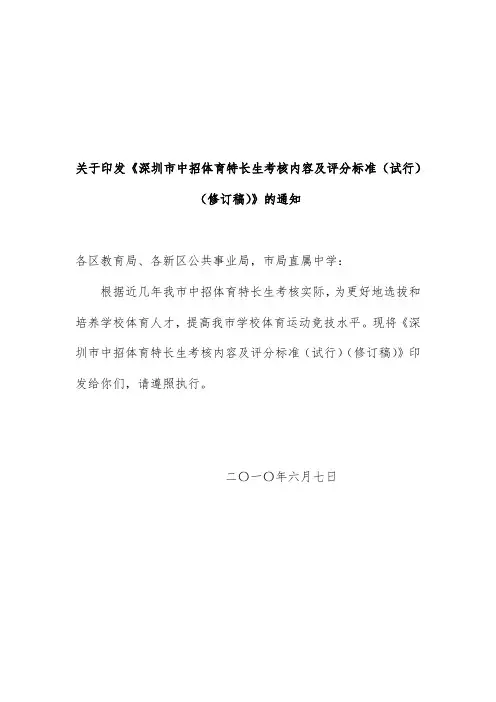 关于印发《深圳市中招体育特长生考核内容及评分标准（试行）（修订稿）》的通知

各区教育局、各新区公共事业局，市局直属中学：

根据近几年我市中招体育特长生考核实际，为更好地选拔和培养学校体育人才，提高我市学校体育运动竞技水平。现将《深圳市中招体育特长生考核内容及评分标准（试行）（修订稿）》印发给你们，请遵照执行。

二〇一〇年六月七日